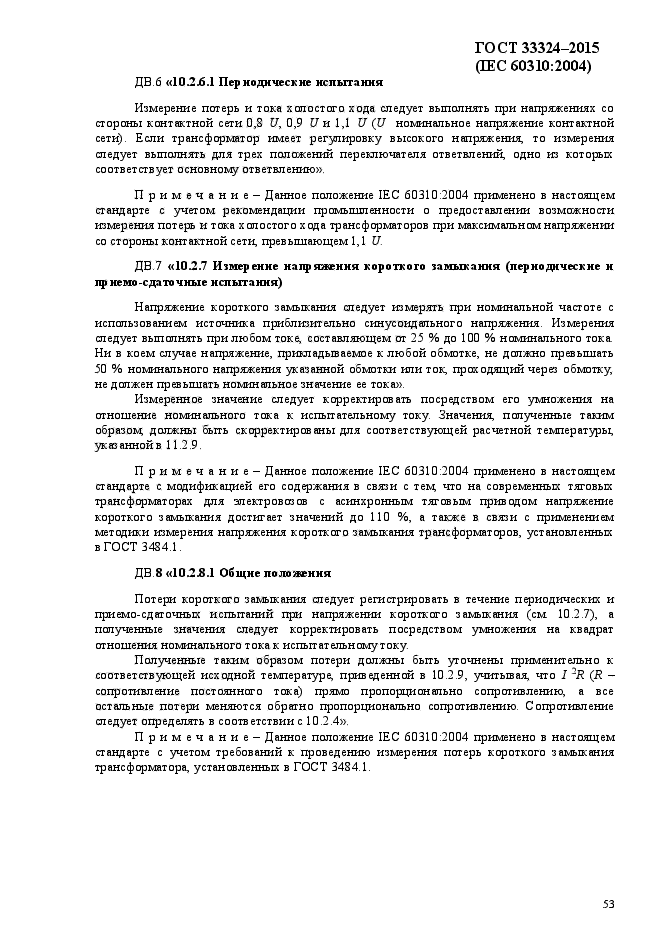 ГОСТ 33324–2015
(IEC 60310:2004)

ДВ.6 «10.2.6.1 Периодические испытания

Измерение потерь и тока холостого хода следует выполнять при напряжениях со стороны контактной сети 0,8 $U$, 0,9 $U$ и 1,1 $U$ ($U$ номинальное напряжение контактной сети). Если трансформатор имеет регулировку высокого напряжения, то измерения следует выполнять для трех положений переключателя ответвлений, одно из которых соответствует основному ответвлению».

П р и м е ч а н и е – Данное положение IEC 60310:2004 применено в настоящем стандарте с учетом рекомендации промышленности о предоставлении возможности измерения потерь и тока холостого хода трансформаторов при максимальном напряжении со стороны контактной сети, превышающем 1,1 $U$.

ДВ.7 «10.2.7 Измерение напряжения короткого замыкания (периодические и приемо-сдаточные испытания)

Напряжение короткого замыкания следует измерять при номинальной частоте с использованием источника приблизительно синусоидального напряжения. Измерения следует выполнять при любом токе, составляющем от 25 % до 100 % номинального тока. Ни в коем случае напряжение, прикладываемое к любой обмотке, не должно превышать 50 % номинального напряжения указанной обмотки или ток, проходящий через обмотку, не должен превышать номинальное значение ее тока».

Измеренное значение следует корректировать посредством его умножения на отношение номинального тока к испытательному току. Значения, полученные таким образом, должны быть скорректированы для соответствующей расчетной температуры, указанной в 11.2.9.

П р и м е ч а н и е – Данное положение IEC 60310:2004 применено в настоящем стандарте с модификацией его содержания в связи с тем, что на современных тяговых трансформаторах для электровозов с асинхронным тяговым приводом напряжение короткого замыкания достигает значений до 110 %, а также в связи с применением методики измерения напряжения короткого замыкания трансформаторов, установленных в ГОСТ 3484.1.

ДВ.8 «10.2.8.1 Общие положения

Потери короткого замыкания следует регистрировать в течение периодических и приемо-сдаточных испытаний при напряжении короткого замыкания (см. 10.2.7), а полученные значения следует корректировать посредством умножения на квадрат отношения номинального тока к испытательному току.

Полученные таким образом потери должны быть уточнены применительно к соответствующей исходной температуре, приведенной в 10.2.9, учитывая, что $I^2R$ ($R$ – сопротивление постоянного тока) прямо пропорционально сопротивлению, а все остальные потери меняются обратно пропорционально сопротивлению. Сопротивление следует определять в соответствии с 10.2.4».

П р и м е ч а н и е – Данное положение IEC 60310:2004 применено в настоящем стандарте с учетом требований к проведению измерения потерь короткого замыкания трансформатора, установленных в ГОСТ 3484.1.

53